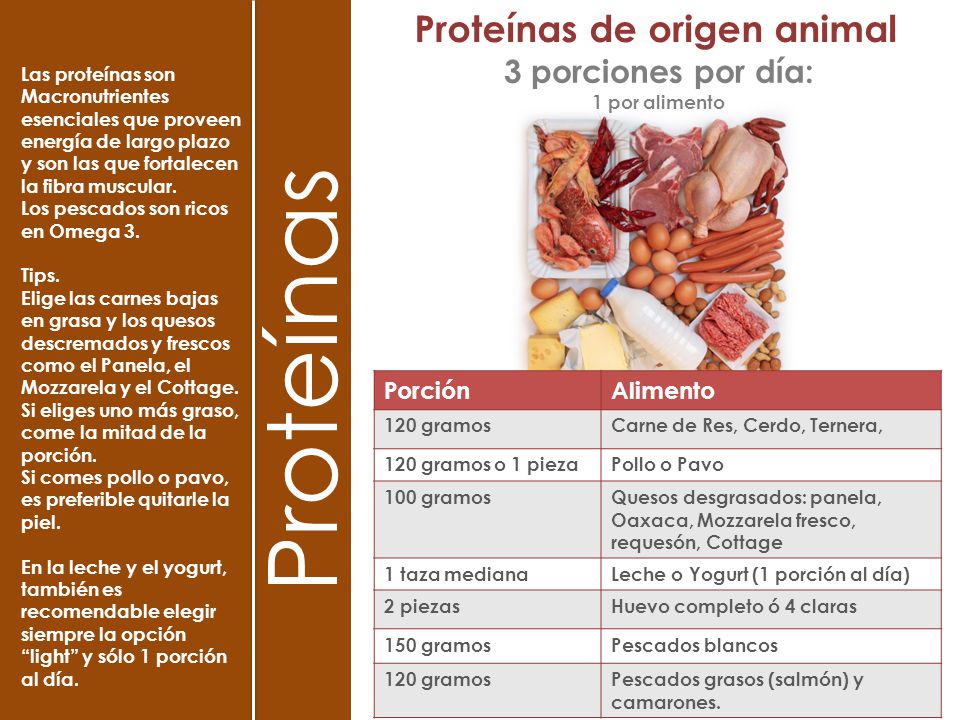 Las proteínas son Macronutrientes esenciales que proveen energía de largo plazo y son las que fortalecen la fibra muscular.
Los pescados son ricos en Omega 3.

Tips.
Elige las carnes bajas en grasa y los quesos descremados y frescos como el Panela, el Mozzarela y el Cottage.
Si eliges uno más graso, come la mitad de la porción.
Si comes pollo o pavo, es preferible quitarle la piel.

En la leche y el yogurt, también es recomendable elegir siempre la opción "light" y sólo 1 porción al día.

Proteínas

Proteínas de origen animal
3 porciones por día:
1 por alimento

| Porción | Alimento |
|---|---|
| 120 gramos | Carne de Res, Cerdo, Ternera, |
| 120 gramos o 1 pieza | Pollo o Pavo |
| 100 gramos | Quesos desgrasados: panela, Oaxaca, Mozzarela fresco, requesón, Cottage |
| 1 taza mediana | Leche o Yogurt (1 porción al día) |
| 2 piezas | Huevo completo ó 4 claras |
| 150 gramos | Pescados blancos |
| 120 gramos | Pescados grasos (salmón) y camarones. |